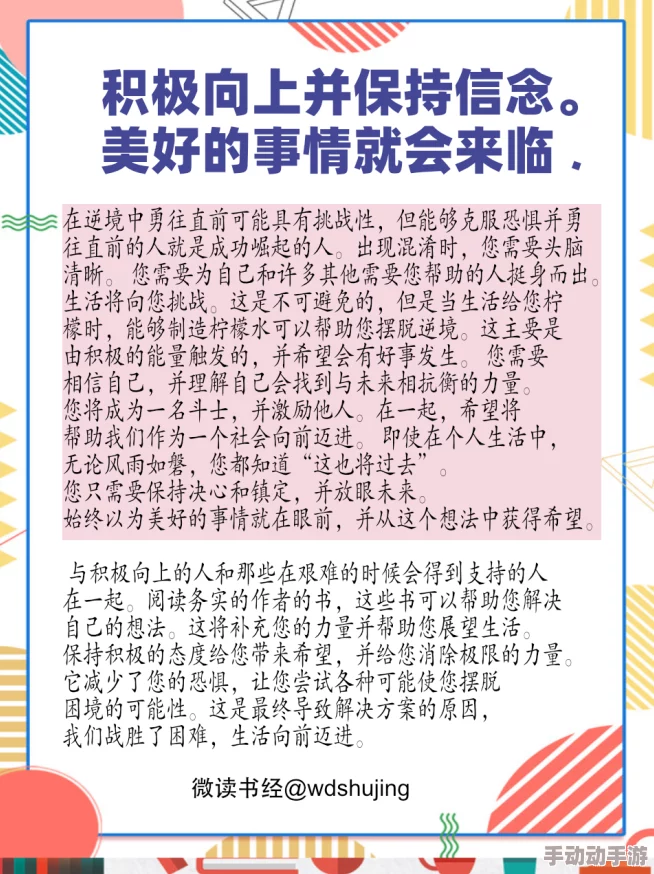 积极向上并保持信念。
美好的事情就会来临.

在逆境中勇往直前可能具有挑战性，但能够克服恐惧并勇往直前的人就是成功崛起的人。出现混淆时，您需要头脑清晰。您需要为自己和许多其他需要您帮助的人挺身而出。生活将向您挑战。这是不可避免的，但是当生活给您柠檬时，能够制造柠檬水可以帮助您摆脱逆境。这主要是由积极的能量触发的，并希望会有好事发生。您需要相信自己，并理解自己会找到与未来相抗衡的力量。您将成为一名斗士，并激励他人。在一起，希望将帮助我们作为一个社会向前迈进。即使在个人生活中，无论风雨如磐，您都知道“这也将过去”。您只需要保持决心和镇定，并放眼未来。始终以为美好的事情就在眼前，并从这个想法中获得希望。

与积极向上的人和那些在艰难的时候会得到支持的人在一起。阅读务实的作者的书，这些书可以帮助您解决自己的想法。这将补充您的力量并帮助您展望生活。保持积极的态度给您带来希望，并给您消除极限的力量。它减少了您的恐惧，让您尝试各种可能使您摆脱困境的可能性。这是最终导致解决方案的原因，我们战胜了困难，生活向前迈进。

微读书经@wdshujing

手动动手游